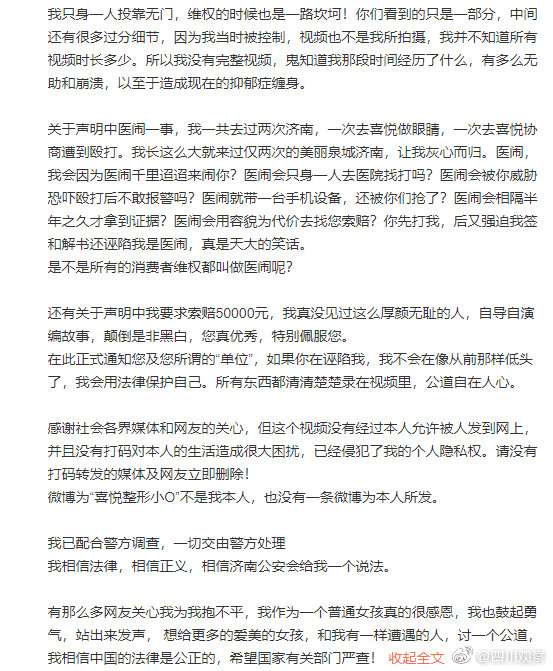 我只身一人投靠无门，维权的时候也是一路坎坷！你们看到的只是一部分，中间还有很多过分细节，因为我当时被控制，视频也不是我所拍摄，我并不知道所有视频时长多少。所以我没有完整视频，鬼知道我那段时间经历了什么，有多么无助和崩溃，以至于造成现在的抑郁症缠身。

关于声明中医闹一事，我一共去过两次济南，一次去喜悦做眼睛，一次去喜悦协商遭到殴打。我长这么大就来过仅两次的美丽泉城济南，让我灰心而归。医闹，我会因为医闹千里迢迢来闹你？医闹会只身一人去医院找打吗？医闹会被你威胁恐吓殴打后不敢报警吗？医闹就带一台手机设备，还被你们抢了？医闹会相隔半年之久才拿到证据？医闹会用容貌为代价去找您索赔？你先打我，后又强迫我签和解书还诬陷我是医闹，真是天大的笑话。
是不是所有的消费者维权都叫做医闹呢？

还有关于声明中我要求索赔50000元，我真没见过这么厚颜无耻的人，自导自演编故事，颠倒是非黑白，您真优秀，特别佩服您。
在此正式通知您及您所谓的“单位”，如果你在诬陷我，我不会在像从前那样低头了，我会用法律保护自己。所有东西都清清楚楚录在视频里，公道自在人心。

感谢社会各界媒体和网友的关心，但这个视频没有经过本人允许被人发到网上，并且没有打码对本人的生活造成很大困扰，已经侵犯了我的个人隐私权。请没有打码转发的媒体及网友立即删除！
微博为“喜悦整形小O”不是我本人，也没有一条微博为本人所发。

我已配合警方调查，一切交由警方处理
我相信法律，相信正义，相信济南公安会给我一个说法。

有那么多网友关心我为我抱不平，我作为一个普通女孩真的很感恩，我也鼓起勇气，站出来发声，想给更多的爱美的女孩，和我有一样遭遇的人，讨一个公道，我相信中国的法律是公正的，希望国家有关部门严查！ 收起全文 @四川观察